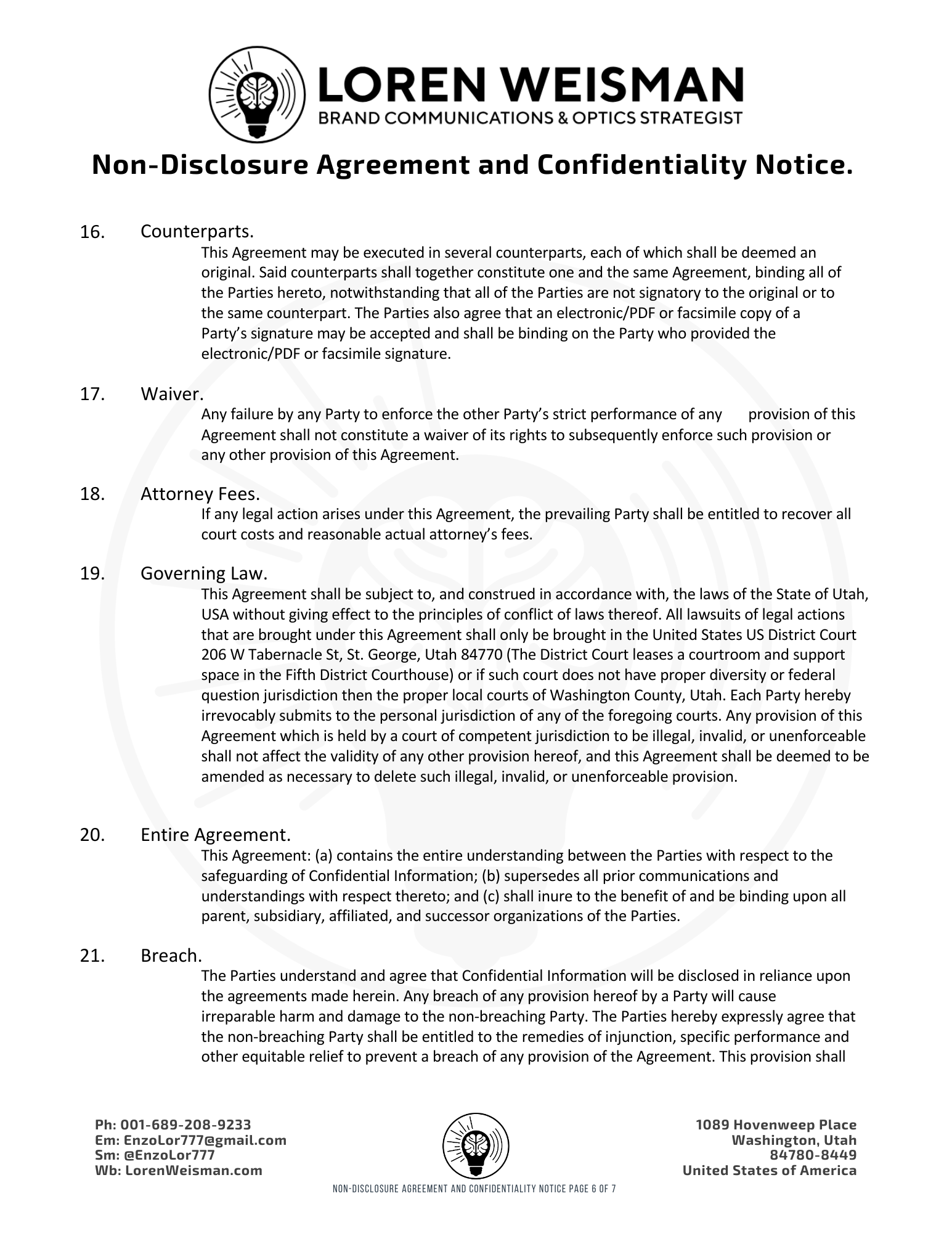 LOREN WEISMAN
BRAND COMMUNICATIONS & OPTICS STRATEGIST

Non-Disclosure Agreement and Confidentiality Notice.

16. Counterparts.
This Agreement may be executed in several counterparts, each of which shall be deemed an original. Said counterparts shall together constitute one and the same Agreement, binding all of the Parties hereto, notwithstanding that all of the Parties are not signatory to the original or to the same counterpart. The Parties also agree that an electronic/PDF or facsimile copy of a Party's signature may be accepted and shall be binding on the Party who provided the electronic/PDF or facsimile signature.

17. Waiver.
Any failure by any Party to enforce the other Party's strict performance of any provision of this Agreement shall not constitute a waiver of its rights to subsequently enforce such provision or any other provision of this Agreement.

18. Attorney Fees.
If any legal action arises under this Agreement, the prevailing Party shall be entitled to recover all court costs and reasonable actual attorney's fees.

19. Governing Law.
This Agreement shall be subject to, and construed in accordance with, the laws of the State of Utah, USA without giving effect to the principles of conflict of laws thereof. All lawsuits of legal actions that are brought under this Agreement shall only be brought in the United States US District Court 206 W Tabernacle St, St. George, Utah 84770 (The District Court leases a courtroom and support space in the Fifth District Courthouse) or if such court does not have proper diversity or federal question jurisdiction then the proper local courts of Washington County, Utah. Each Party hereby irrevocably submits to the personal jurisdiction of any of the foregoing courts. Any provision of this Agreement which is held by a court of competent jurisdiction to be illegal, invalid, or unenforceable shall not affect the validity of any other provision hereof, and this Agreement shall be deemed to be amended as necessary to delete such illegal, invalid, or unenforceable provision.

20. Entire Agreement.
This Agreement: (a) contains the entire understanding between the Parties with respect to the safeguarding of Confidential Information; (b) supersedes all prior communications and understandings with respect thereto; and (c) shall inure to the benefit of and be binding upon all parent, subsidiary, affiliated, and successor organizations of the Parties.

21. Breach.
The Parties understand and agree that Confidential Information will be disclosed in reliance upon the agreements made herein. Any breach of any provision hereof by a Party will cause irreparable harm and damage to the non-breaching Party. The Parties hereby expressly agree that the non-breaching Party shall be entitled to the remedies of injunction, specific performance and other equitable relief to prevent a breach of any provision of the Agreement. This provision shall

Ph: 001-689-208-9233
Em: EnzoLor777@gmail.com
Sm: @EnzoLor777
Wb: LorenWeisman.com

1089 Hovenweep Place
Washington, Utah
84780-8449
United States of America

NON-DISCLOSURE AGREEMENT AND CONFIDENTIALITY NOTICE PAGE 6 OF 7